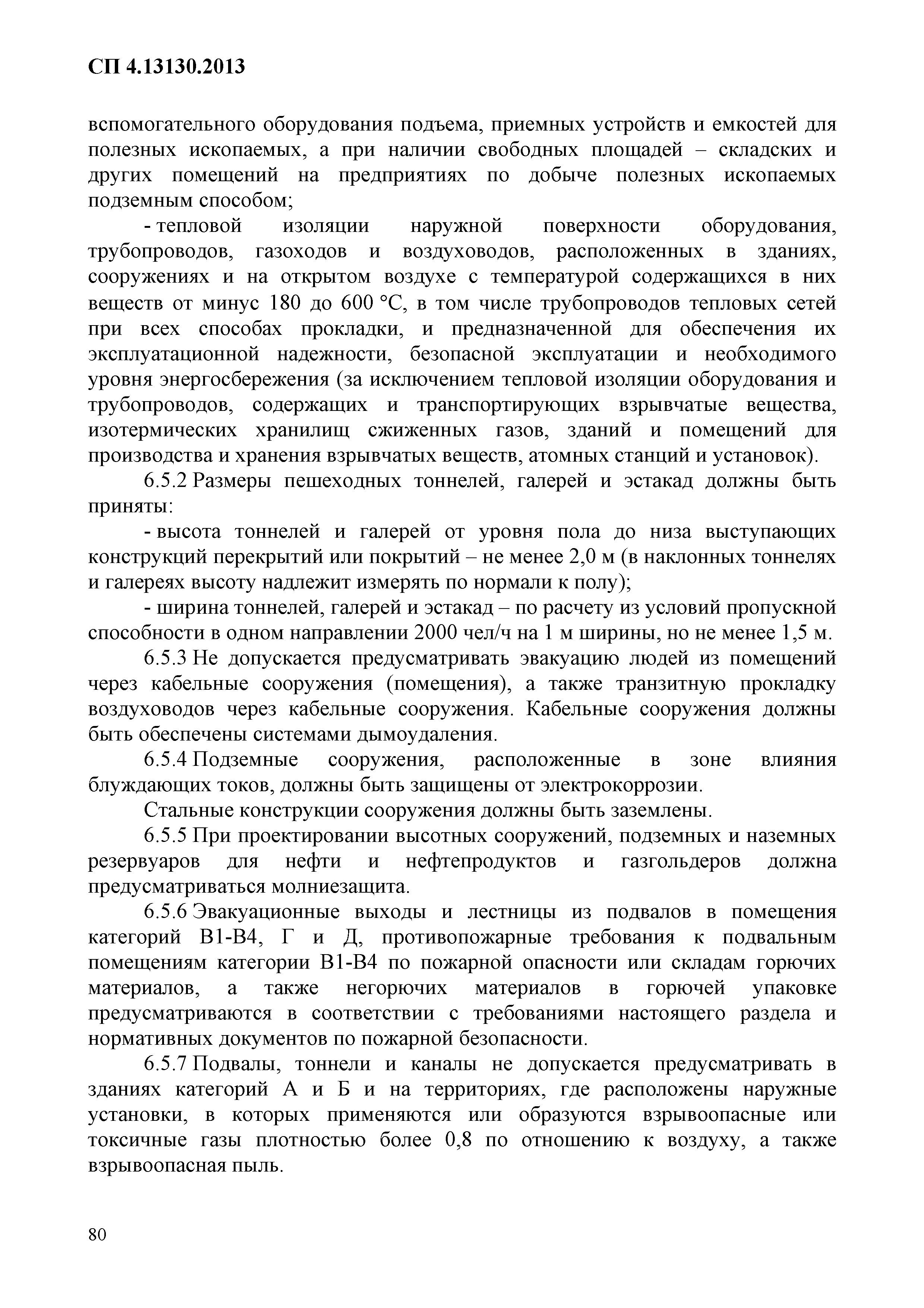 СП 4.13130.2013

вспомогательного оборудования подъема, приемных устройств и емкостей для полезных ископаемых, а при наличии свободных площадей – складских и других помещений на предприятиях по добыче полезных ископаемых подземным способом;

- тепловой изоляции наружной поверхности оборудования, трубопроводов, газоходов и воздуховодов, расположенных в зданиях, сооружениях и на открытом воздухе с температурой содержащихся в них веществ от минус 180 до 600 °С, в том числе трубопроводов тепловых сетей при всех способах прокладки, и предназначенной для обеспечения их эксплуатационной надежности, безопасной эксплуатации и необходимого уровня энергосбережения (за исключением тепловой изоляции оборудования и трубопроводов, содержащих и транспортирующих взрывчатые вещества, изотермических хранилищ сжиженных газов, зданий и помещений для производства и хранения взрывчатых веществ, атомных станций и установок).

6.5.2 Размеры пешеходных тоннелей, галерей и эстакад должны быть приняты:

- высота тоннелей и галерей от уровня пола до низа выступающих конструкций перекрытий или покрытий – не менее 2,0 м (в наклонных тоннелях и галереях высоту надлежит измерять по нормали к полу);

- ширина тоннелей, галерей и эстакад – по расчету из условий пропускной способности в одном направлении 2000 чел/ч на 1 м ширины, но не менее 1,5 м.

6.5.3 Не допускается предусматривать эвакуацию людей из помещений через кабельные сооружения (помещения), а также транзитную прокладку воздуховодов через кабельные сооружения. Кабельные сооружения должны быть обеспечены системами дымоудаления.

6.5.4 Подземные сооружения, расположенные в зоне влияния блуждающих токов, должны быть защищены от электрокоррозии.

Стальные конструкции сооружения должны быть заземлены.

6.5.5 При проектировании высотных сооружений, подземных и наземных резервуаров для нефти и нефтепродуктов и газгольдеров должна предусматриваться молниезащита.

6.5.6 Эвакуационные выходы и лестницы из подвалов в помещения категорий В1-В4, Г и Д, противопожарные требования к подвальным помещениям категории В1-В4 по пожарной опасности или складам горючих материалов, а также негорючих материалов в горючей упаковке предусматриваются в соответствии с требованиями настоящего раздела и нормативных документов по пожарной безопасности.

6.5.7 Подвалы, тоннели и каналы не допускается предусматривать в зданиях категорий А и Б и на территориях, где расположены наружные установки, в которых применяются или образуются взрывоопасные или токсичные газы плотностью более 0,8 по отношению к воздуху, а также взрывоопасная пыль.

80